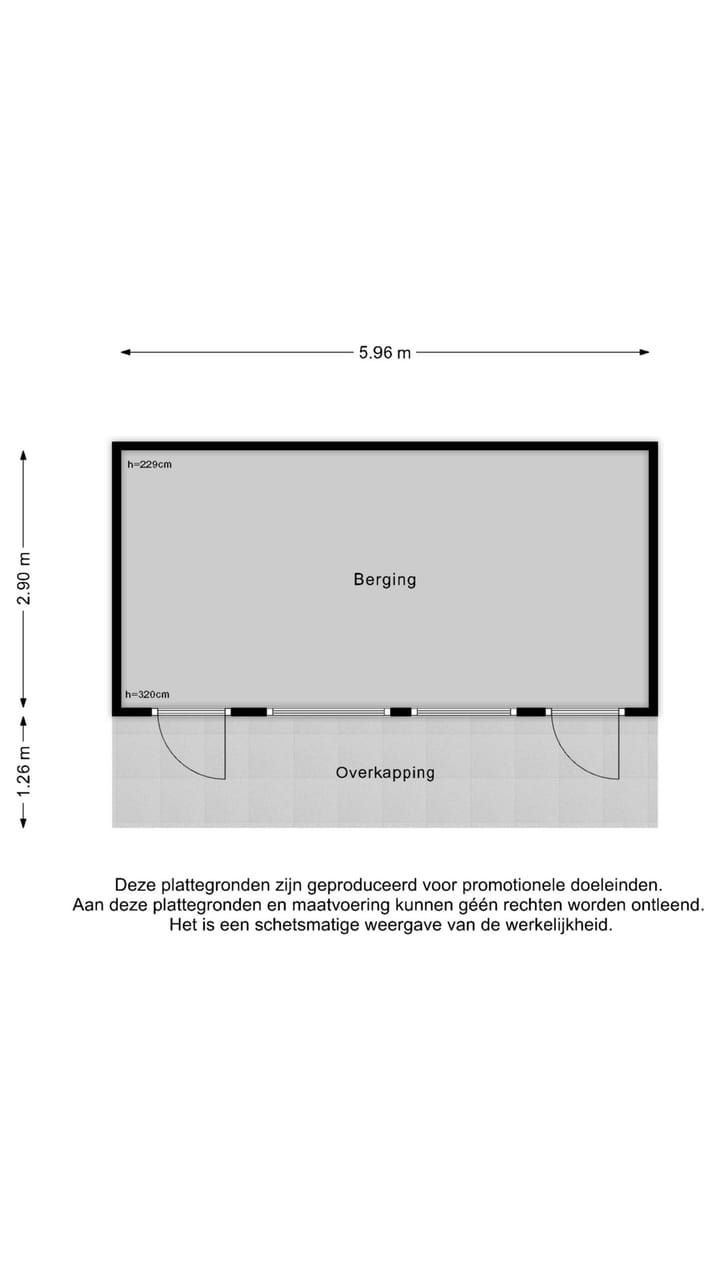 5.96 m

2.90 m

1.26 m

h=229cm

Berging

h=320cm

Overkapping

Deze plattegronden zijn geproduceerd voor promotionele doeleinden.
Aan deze plattegronden en maatvoering kunnen géén rechten worden ontleend.
Het is een schetsmatige weergave van de werkelijkheid.